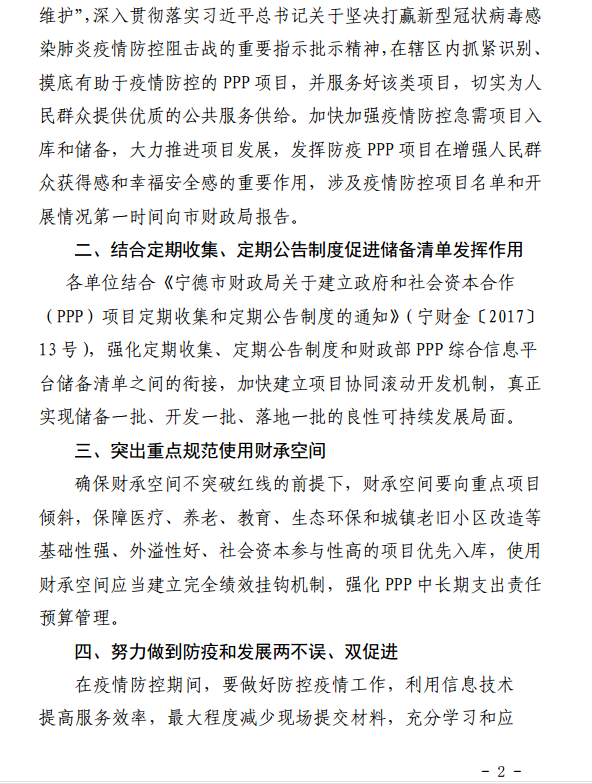 维护”，深入贯彻落实习近平总书记关于坚决打赢新型冠状病毒感染肺炎疫情防控阻击战的重要指示批示精神，在辖区内抓紧识别、摸底有助于疫情防控的 PPP 项目，并服务好该类项目，切实为人民群众提供优质的公共服务供给。加快加强疫情防控急需项目入库和储备，大力推进项目发展，发挥防疫 PPP 项目在增强人民群众获得感和幸福安全感的重要作用，涉及疫情防控项目名单和开展情况第一时间向市财政局报告。

二、结合定期收集、定期公告制度促进储备清单发挥作用

各单位结合《宁德市财政局关于建立政府和社会资本合作（PPP）项目定期收集和定期公告制度的通知》（宁财金〔2017〕13 号），强化定期收集、定期公告制度和财政部 PPP 综合信息平台储备清单之间的衔接，加快建立项目协同滚动开发机制，真正实现储备一批、开发一批、落地一批的良性可持续发展局面。

三、突出重点规范使用财承空间

确保财承空间不突破红线的前提下，财承空间要向重点项目倾斜，保障医疗、养老、教育、生态环保和城镇老旧小区改造等基础性强、外溢性好、社会资本参与性高的项目优先入库，使用财承空间应当建立完全绩效挂钩机制，强化 PPP 中长期支出责任预算管理。

四、努力做到防疫和发展两不误、双促进

在疫情防控期间，要做好防控疫情工作，利用信息技术提高服务效率，最大程度减少现场提交材料，充分学习和应

- 2 -